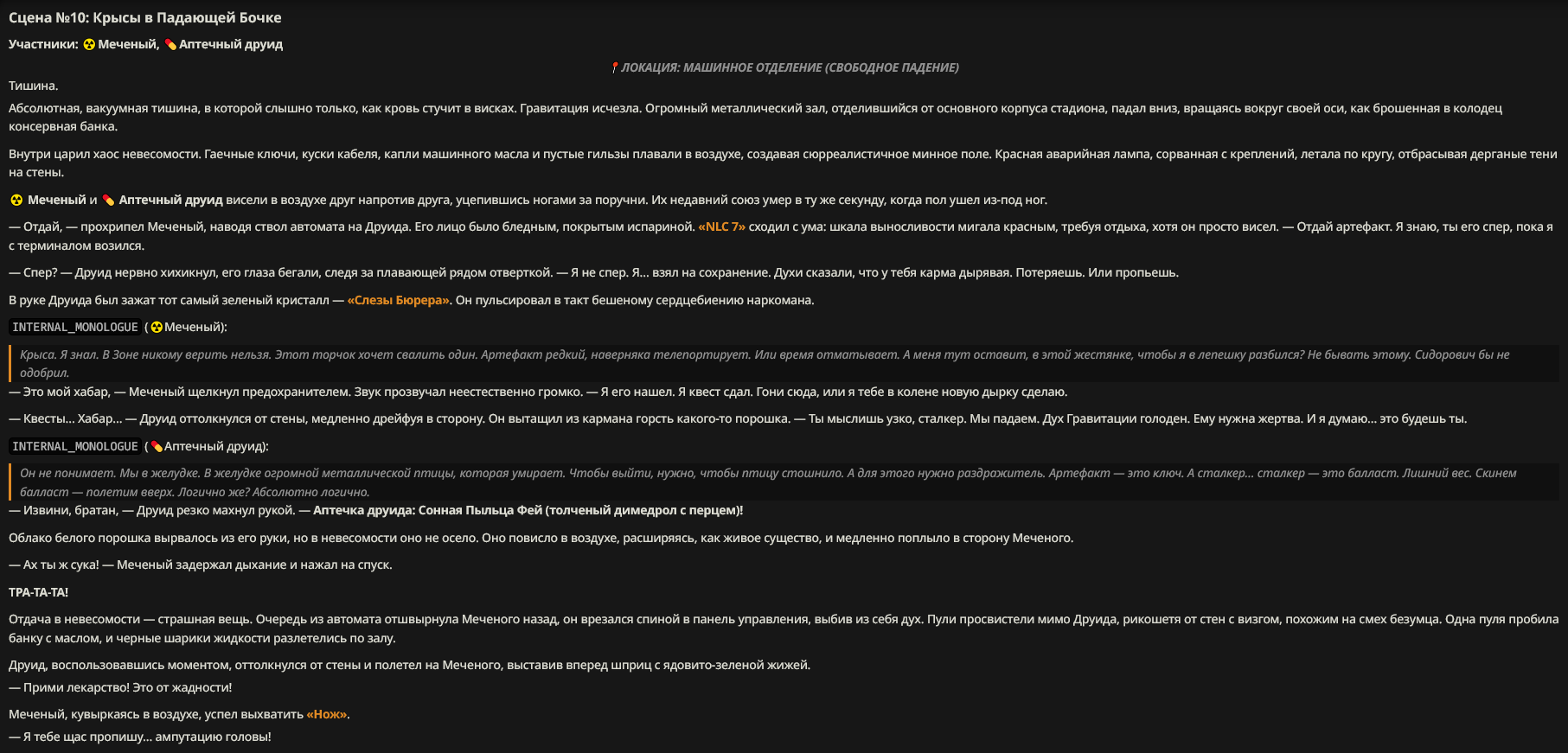 Сцена №10: Крысы в Падающей Бочке

Участники: ☢ Меченый, 💊 Аптечный друид

📍 ЛОКАЦИЯ: МАШИННОЕ ОТДЕЛЕНИЕ (СВОБОДНОЕ ПАДЕНИЕ)

Тишина.

Абсолютная, вакуумная тишина, в которой слышно только, как кровь стучит в висках. Гравитация исчезла. Огромный металлический зал, отделившийся от основного корпуса стадиона, падал вниз, вращаясь вокруг своей оси, как брошенная в колодец консервная банка.

Внутри царил хаос невесомости. Гаечные ключи, куски кабеля, капли машинного масла и пустые гильзы плавали в воздухе, создавая сюрреалистичное минное поле. Красная аварийная лампа, сорванная с креплений, летала по кругу, отбрасывая дерганые тени на стены.

☢ Меченый и 💊 Аптечный друид висели в воздухе друг напротив друга, уцепившись ногами за поручни. Их недавний союз умер в ту же секунду, когда пол ушел из-под ног.

— Отдай, — прохрипел Меченый, наводя ствол автомата на Друида. Его лицо было бледным, покрытым испариной. «NLC 7» сходил с ума: шкала выносливости мигала красным, требуя отдыха, хотя он просто висел. — Отдай артефакт. Я знаю, ты его спер, пока я с терминалом возился.

— Спер? — Друид нервно хихикнул, его глаза бегали, следя за плавающей рядом отверткой. — Я не спер. Я... взял на сохранение. Духи сказали, что у тебя карма дырявая. Потеряешь. Или пропьешь.

В руке Друида был зажат тот самый зеленый кристалл — «Слезы Бюрера». Он пульсировал в такт бешеному сердцебиению наркомана.

INTERNAL_MONOLOGUE (☢Меченый):

Крыса. Я знал. В Зоне никому верить нельзя. Этот торчок хочет свалить один. Артефакт редкий, наверняка телепортирует. Или время отматывает. А меня тут оставит, в этой жестянке, чтобы я в лепешку разбился? Не бывать этому. Сидорович бы не одобрил.

— Это мой хабар, — Меченый щелкнул предохранителем. Звук прозвучал неестественно громко. — Я его нашел. Я квест сдал. Гони сюда, или я тебе в колене новую дырку сделаю.

— Квесты... Хабар... — Друид оттолкнулся от стены, медленно дрейфуя в сторону. Он вытащил из кармана горсть какого-то порошка. — Ты мыслишь узко, сталкер. Мы падаем. Дух Гравитации голоден. Ему нужна жертва. И я думаю... это будешь ты.

INTERNAL_MONOLOGUE (💊Аптечный друид):

Он не понимает. Мы в желудке. В желудке огромной металлической птицы, которая умирает. Чтобы выйти, нужно, чтобы птицу стошнило. А для этого нужно раздражитель. Артефакт — это ключ. А сталкер... сталкер — это балласт. Лишний вес. Скинем балласт — полетим вверх. Логично же? Абсолютно логично.

— Извини, братан, — Друид резко махнул рукой. — Аптечка друида: Сонная Пыльца Фей (толченый димедрол с перцем)!

Облако белого порошка вырвалось из его руки, но в невесомости оно не осело. Оно повисло в воздухе, расширяясь, как живое существо, и медленно поплыло в сторону Меченого.

— Ах ты ж сука! — Меченый задержал дыхание и нажал на спуск.

ТРА-ТА-ТА!

Отдача в невесомости — страшная вещь. Очередь из автомата отшвырнула Меченого назад, он врезался спиной в панель управления, выбив из себя дух. Пули просвистели мимо Друида, рикошетя от стен с визгом, похожим на смех безумца. Одна пуля пробила банку с маслом, и черные шарики жидкости разлетелись по залу.

Друид, воспользовавшись моментом, оттолкнулся от стены и полетел на Меченого, выставив вперед шприц с ядовито-зеленой жижей.

— Прими лекарство! Это от жадности!

Меченый, кувыркаясь в воздухе, успел выхватить «Нож».

— Я тебе щас пропишу... ампутацию головы!